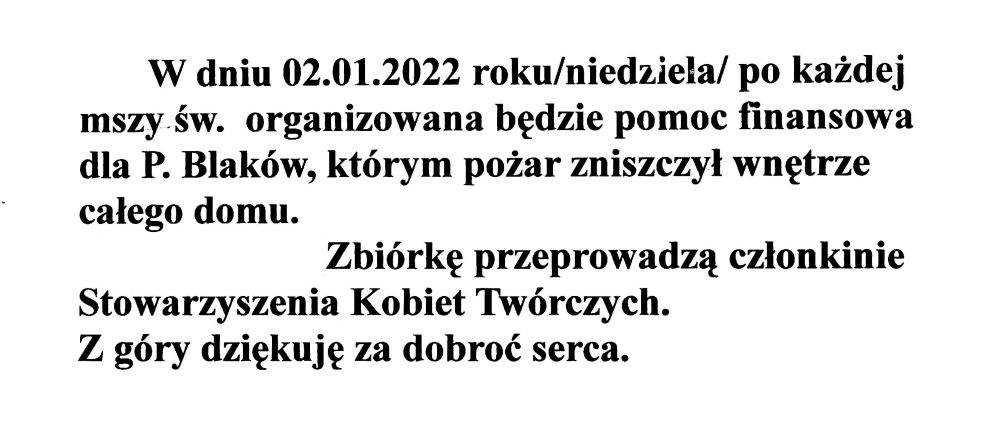 W dniu 02.01.2022 roku/niedziela/ po każdej mszy św. organizowana będzie pomoc finansowa dla P. Blaków, którym pożar zniszczył wnętrze całego domu.

Zbiórkę przeprowadzą członkinie Stowarzyszenia Kobiet Twórczych.
Z góry dziękuję za dobroć serca.